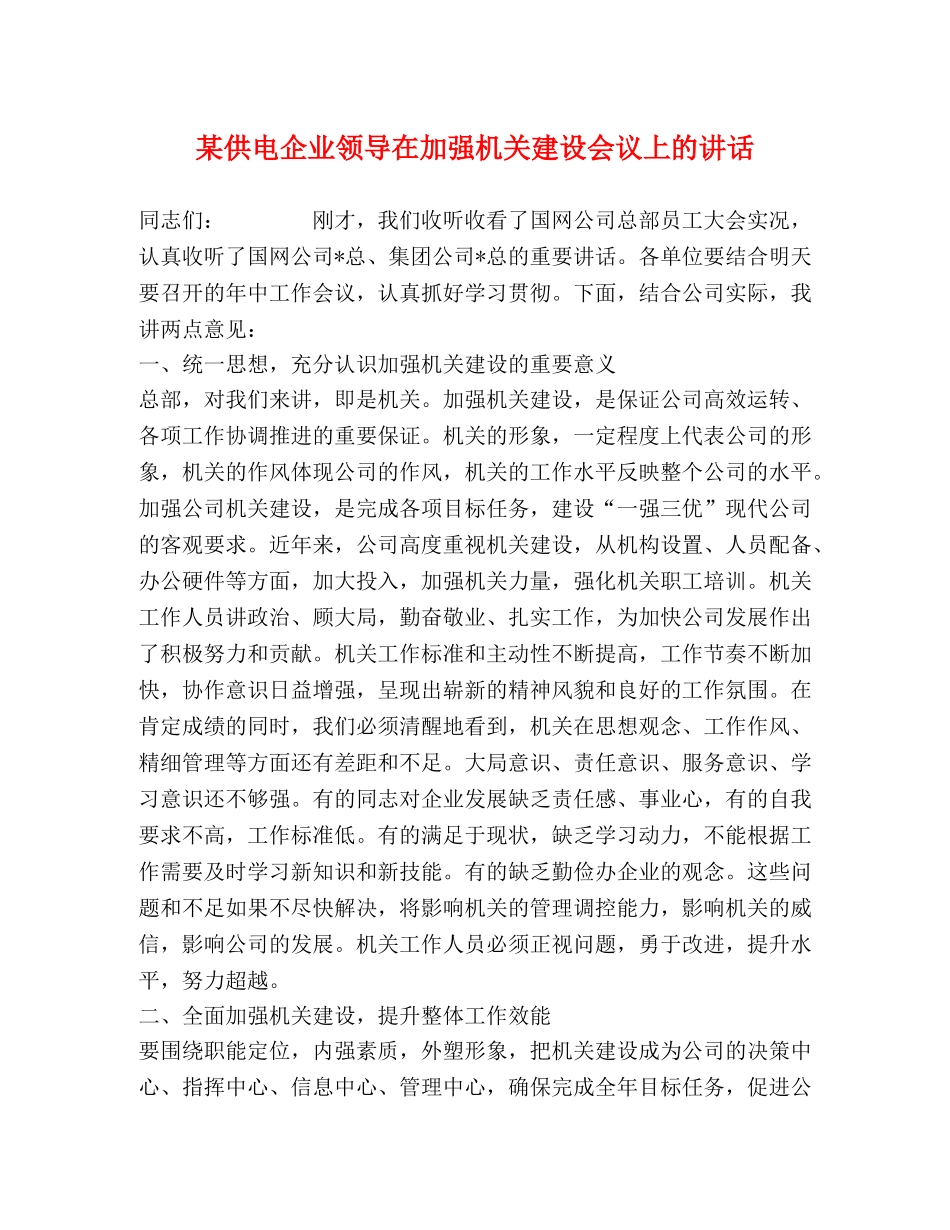 某供电企业领导在加强机关建设会议上的讲话

同志们： 刚才，我们收听收看了国网公司总部员工大会实况，认真收听了国网公司*总、集团公司*总的重要讲话。各单位要结合明天要召开的年中工作会议，认真抓好学习贯彻。下面，结合公司实际，我讲两点意见：

一、统一思想，充分认识加强机关建设的重要意义

总部，对我们来讲，即是机关。加强机关建设，是保证公司高效运转、各项工作协调推进的重要保证。机关的形象，一定程度上代表公司的形象，机关的作风体现公司的作风，机关的工作水平反映整个公司的水平。加强公司机关建设，是完成各项目标任务，建设“一强三优”现代公司的客观要求。近年来，公司高度重视机关建设，从机构设置、人员配备、办公硬件等方面，加大投入，加强机关力量，强化机关职工培训。机关工作人员讲政治、顾大局，勤奋敬业、扎实工作，为加快公司发展作出了积极努力和贡献。机关工作标准和主动性不断提高，工作节奏不断加快，协作意识日益增强，呈现出崭新的精神风貌和良好的工作氛围。在肯定成绩的同时，我们必须清醒地看到，机关在思想观念、工作作风、精细管理等方面还有差距和不足。大局意识、责任意识、服务意识、学习意识还不够强。有的同志对企业发展缺乏责任感、事业心，有的自我要求不高，工作标准低。有的满足于现状，缺乏学习动力，不能根据工作需要及时学习新知识和新技能。有的缺乏勤俭办企业的观念。这些问题和不足如果不尽快解决，将影响机关的管理调控能力，影响机关的威信，影响公司的发展。机关工作人员必须正视问题，勇于改进，提升水平，努力超越。

二、全面加强机关建设，提升整体工作效能

要围绕职能定位，内强素质，外塑形象，把机关建设成为公司的决策中心、指挥中心、信息中心、管理中心，确保完成全年目标任务，促进公